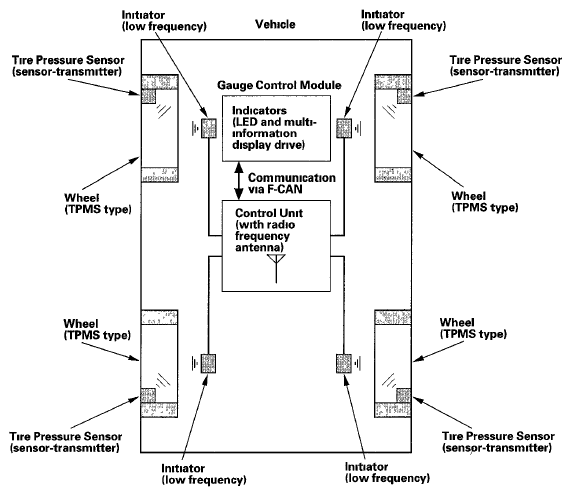 Initiator (low frequency)

Vehicle

Initiator (low frequency)

Tire Pressure Sensor (sensor-transmitter)

Tire Pressure Sensor (sensor-transmitter)

Gauge Control Module

Indicators (LED and multi-information display drive)

Communication via F-CAN

Wheel (TPMS type)

Wheel (TPMS type)

Control Unit (with radio frequency antenna)

Wheel (TPMS type)

Wheel (TPMS type)

Tire Pressure Sensor (sensor-transmitter)

Tire Pressure Sensor (sensor-transmitter)

Initiator (low frequency)

Initiator (low frequency)